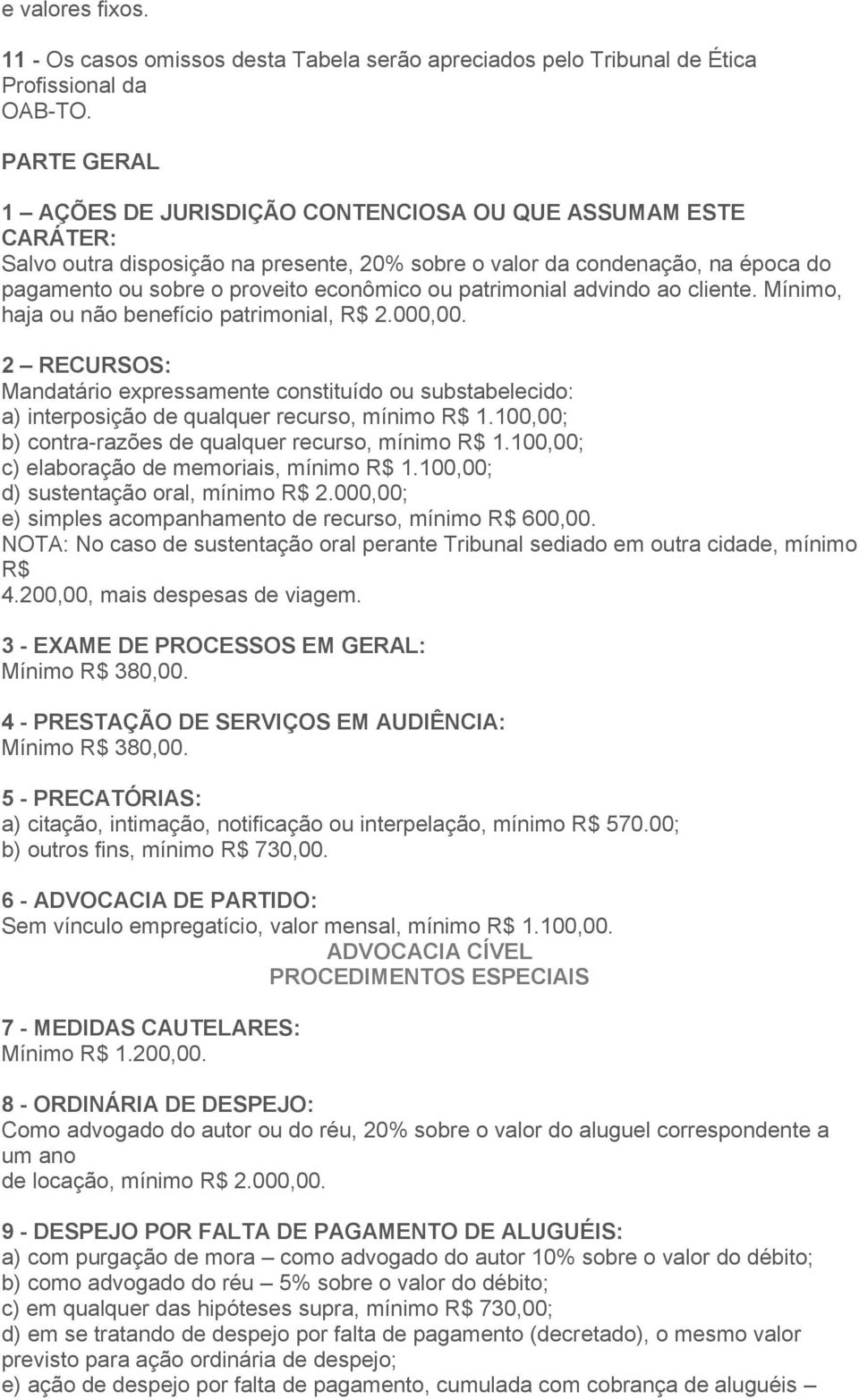 e valores fixos.

11 - Os casos omissos desta Tabela serão apreciados pelo Tribunal de Ética Profissional da OAB-TO.

PARTE GERAL

1 – AÇÕES DE JURISDIÇÃO CONTENCIOSA OU QUE ASSUMAM ESTE CARÁTER:
Salvo outra disposição na presente, 20% sobre o valor da condenação, na época do pagamento ou sobre o proveito econômico ou patrimonial advindo ao cliente. Mínimo, haja ou não benefício patrimonial, R$ 2.000,00.

2 – RECURSOS:
Mandatário expressamente constituído ou substabelecido:
a) interposição de qualquer recurso, mínimo R$ 1.100,00;
b) contra-razões de qualquer recurso, mínimo R$ 1.100,00;
c) elaboração de memoriais, mínimo R$ 1.100,00;
d) sustentação oral, mínimo R$ 2.000,00;
e) simples acompanhamento de recurso, mínimo R$ 600,00.
NOTA: No caso de sustentação oral perante Tribunal sediado em outra cidade, mínimo R$ 4.200,00, mais despesas de viagem.

3 - EXAME DE PROCESSOS EM GERAL:
Mínimo R$ 380,00.

4 - PRESTAÇÃO DE SERVIÇOS EM AUDIÊNCIA:
Mínimo R$ 380,00.

5 - PRECATÓRIAS:
a) citação, intimação, notificação ou interpelação, mínimo R$ 570.00;
b) outros fins, mínimo R$ 730,00.

6 - ADVOCACIA DE PARTIDO:
Sem vínculo empregatício, valor mensal, mínimo R$ 1.100,00.

ADVOCACIA CÍVEL
PROCEDIMENTOS ESPECIAIS

7 - MEDIDAS CAUTELARES:
Mínimo R$ 1.200,00.

8 - ORDINÁRIA DE DESPEJO:
Como advogado do autor ou do réu, 20% sobre o valor do aluguel correspondente a um ano de locação, mínimo R$ 2.000,00.

9 - DESPEJO POR FALTA DE PAGAMENTO DE ALUGUÉIS:
a) com purgação de mora – como advogado do autor 10% sobre o valor do débito;
b) como advogado do réu – 5% sobre o valor do débito;
c) em qualquer das hipóteses supra, mínimo R$ 730,00;
d) em se tratando de despejo por falta de pagamento (decretado), o mesmo valor previsto para ação ordinária de despejo;
e) ação de despejo por falta de pagamento, cumulada com cobrança de aluguéis –